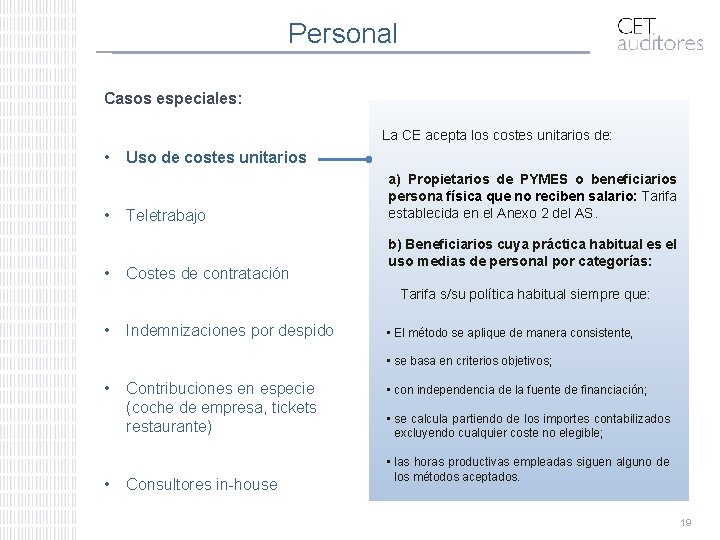 Personal

CET auditores

Casos especiales:

• Uso de costes unitarios

• Teletrabajo

• Costes de contratación

• Indemnizaciones por despido

• Contribuciones en especie (coche de empresa, tickets restaurante)

• Consultores in-house

La CE acepta los costes unitarios de:

a) Propietarios de PYMES o beneficiarios persona física que no reciben salario: Tarifa establecida en el Anexo 2 del AS.

b) Beneficiarios cuya práctica habitual es el uso medias de personal por categorías:

Tarifa s/su política habitual siempre que:

▪ El método se aplique de manera consistente,

▪ se basa en criterios objetivos;

▪ con independencia de la fuente de financiación;

▪ se calcula partiendo de los importes contabilizados excluyendo cualquier coste no elegible;

▪ las horas productivas empleadas siguen alguno de los métodos aceptados.

19